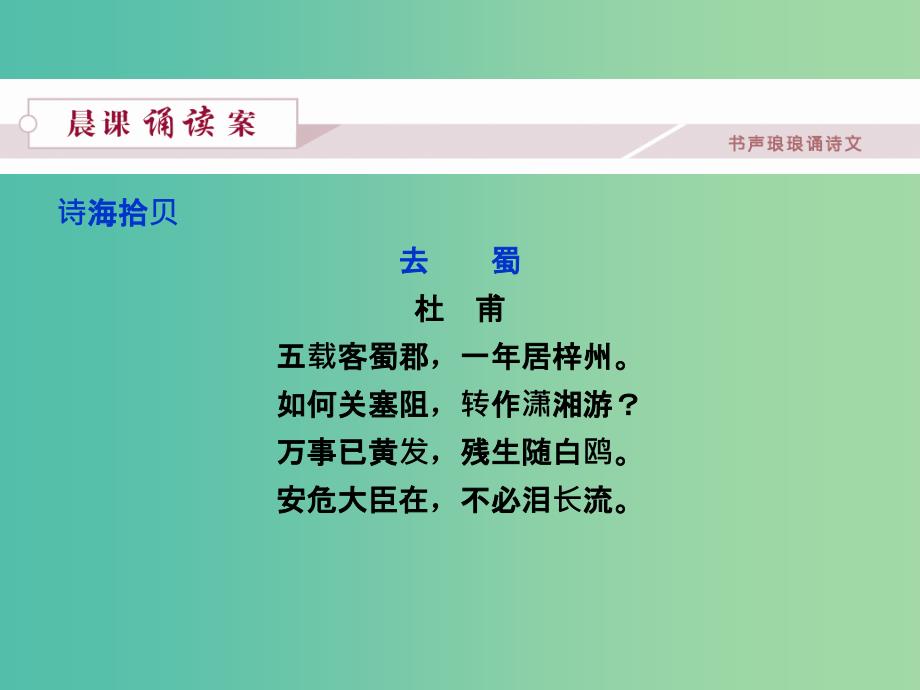 晨课诵读案

书声琅琅诵诗文

诗海拾贝

去　蜀

杜　甫

五载客蜀郡，一年居梓州。
如何关塞阻，转作潇湘游？
万事已黄发，残生随白鸥。
安危大臣在，不必泪长流。